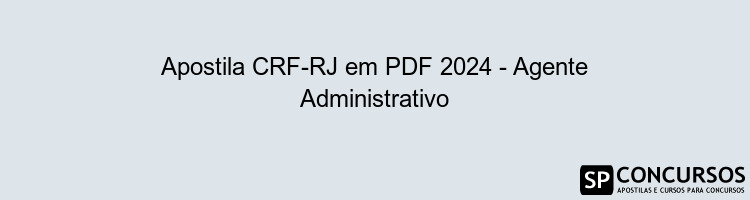 Apostila CRF-RJ em PDF 2024 - Agente Administrativo

SP CONCURSOS
APOSTILAS E CURSOS PARA CONCURSOS